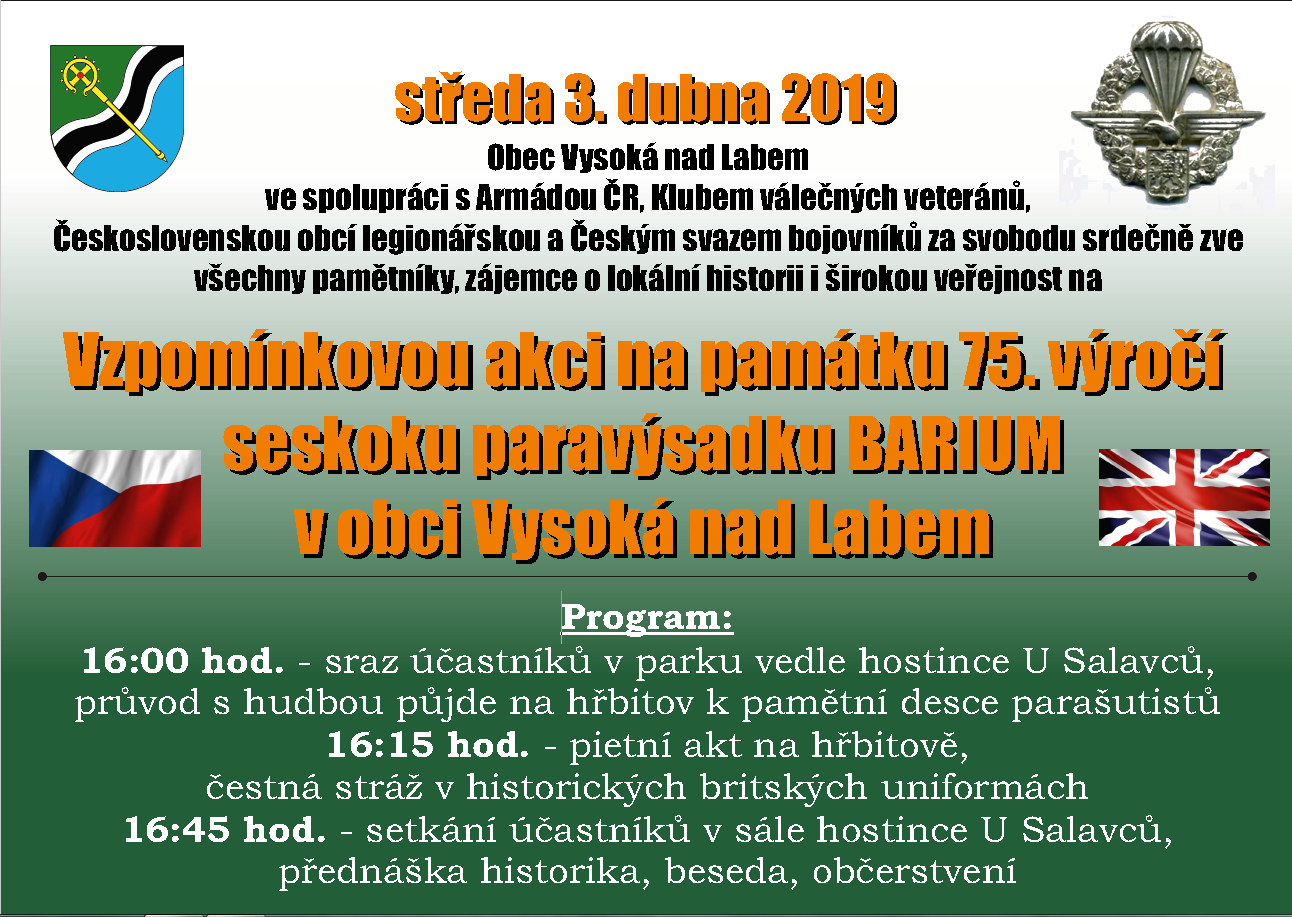 středa 3. dubna 2019

Obec Vysoká nad Labem
ve spolupráci s Armádou ČR, Klubem válečných veteránů,
Československou obcí legionářskou a Českým svazem bojovníků za svobodu srdečně zve všechny pamětníky, zájemce o lokální historii i širokou veřejnost na

Vzpomínkovou akci na památku 75. výročí seskoku paravýsadku BARIUM v obci Vysoká nad Labem

Program:
16:00 hod. - sraz účastníků v parku vedle hostince U Salavců, průvod s hudbou půjde na hřbitov k pamětní desce parašutistů
16:15 hod. - pietní akt na hřbitově, čestná stráž v historických britských uniformách
16:45 hod. - setkání účastníků v sále hostince U Salavců, přednáška historika, beseda, občerstvení